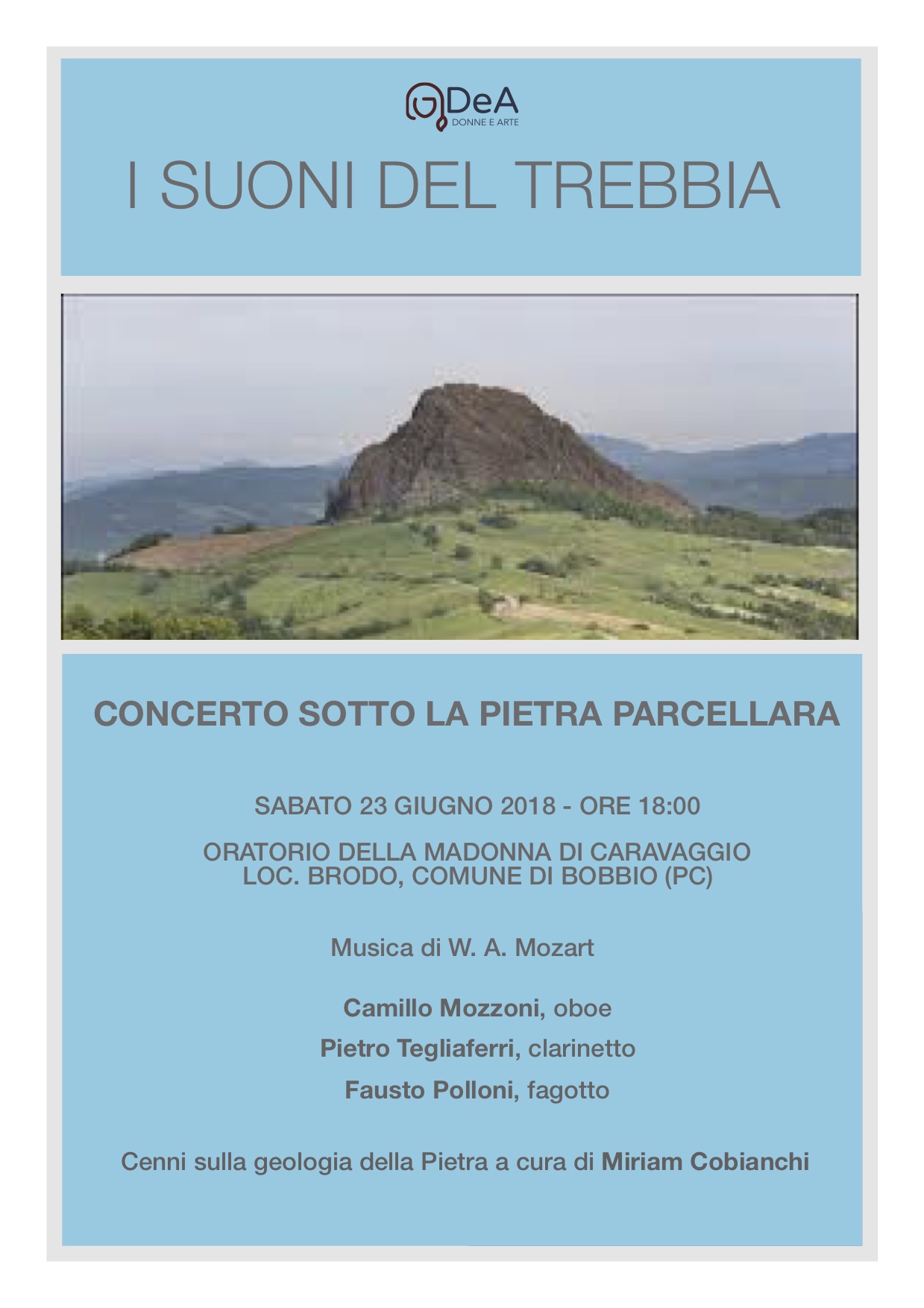 DeA
DONNE E ARTE

I SUONI DEL TREBBIA

CONCERTO SOTTO LA PIETRA PARCELLARA

SABATO 23 GIUGNO 2018 - ORE 18:00

ORATORIO DELLA MADONNA DI CARAVAGGIO
LOC. BRODO, COMUNE DI BOBBIO (PC)

Musica di W. A. Mozart

Camillo Mozzoni, oboe

Pietro Tegliaferri, clarinetto

Fausto Polloni, fagotto

Cenni sulla geologia della Pietra a cura di Miriam Cobianchi